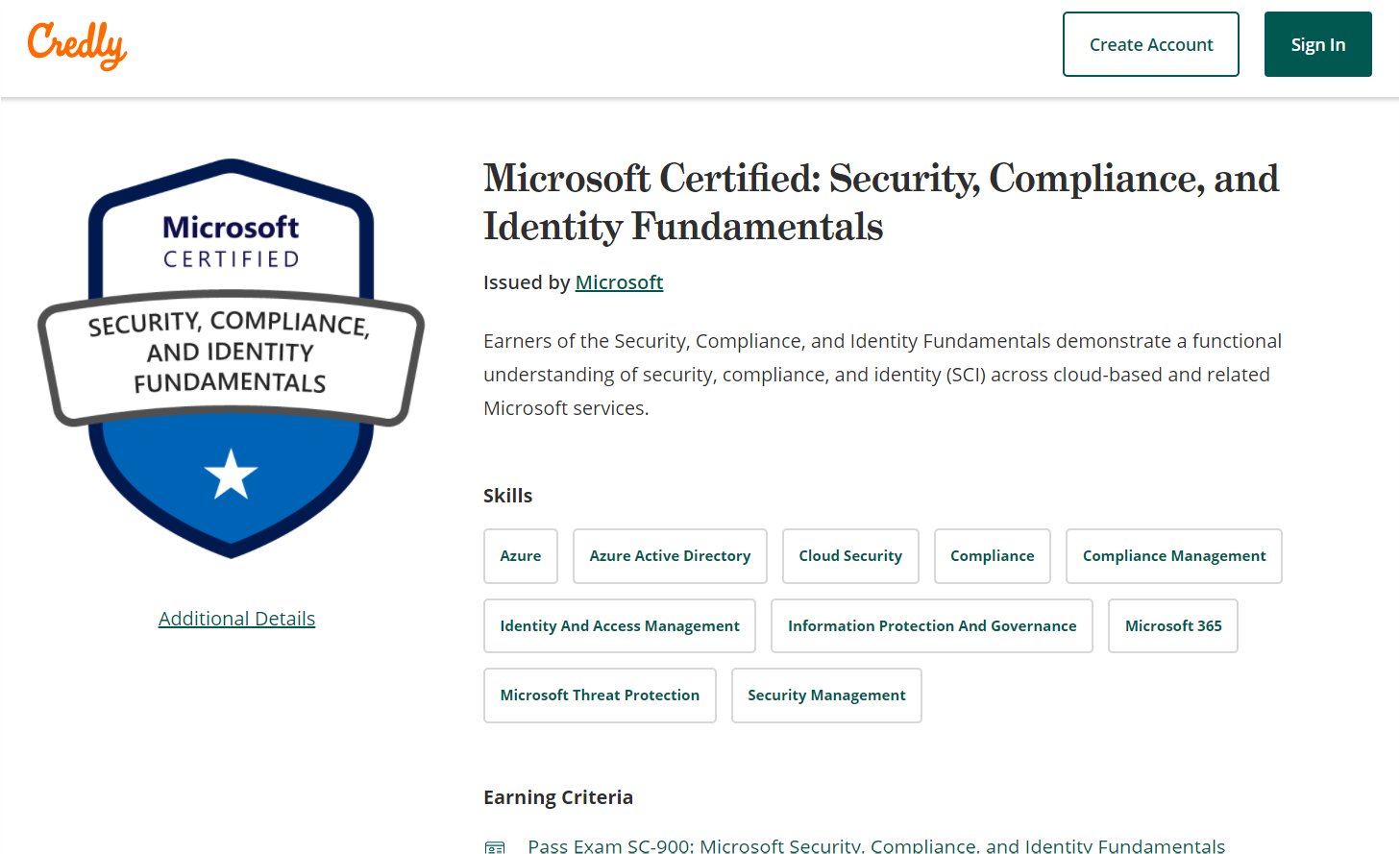 Credly

Create Account

Sign In

Microsoft
CERTIFIED

SECURITY, COMPLIANCE, AND IDENTITY FUNDAMENTALS

Additional Details

Microsoft Certified: Security, Compliance, and Identity Fundamentals

Issued by Microsoft

Earners of the Security, Compliance, and Identity Fundamentals demonstrate a functional understanding of security, compliance, and identity (SCI) across cloud-based and related Microsoft services.

Skills

Azure

Azure Active Directory

Cloud Security

Compliance

Compliance Management

Identity And Access Management

Information Protection And Governance

Microsoft 365

Microsoft Threat Protection

Security Management

Earning Criteria

Pass Exam SC-900: Microsoft Security, Compliance, and Identity Fundamentals